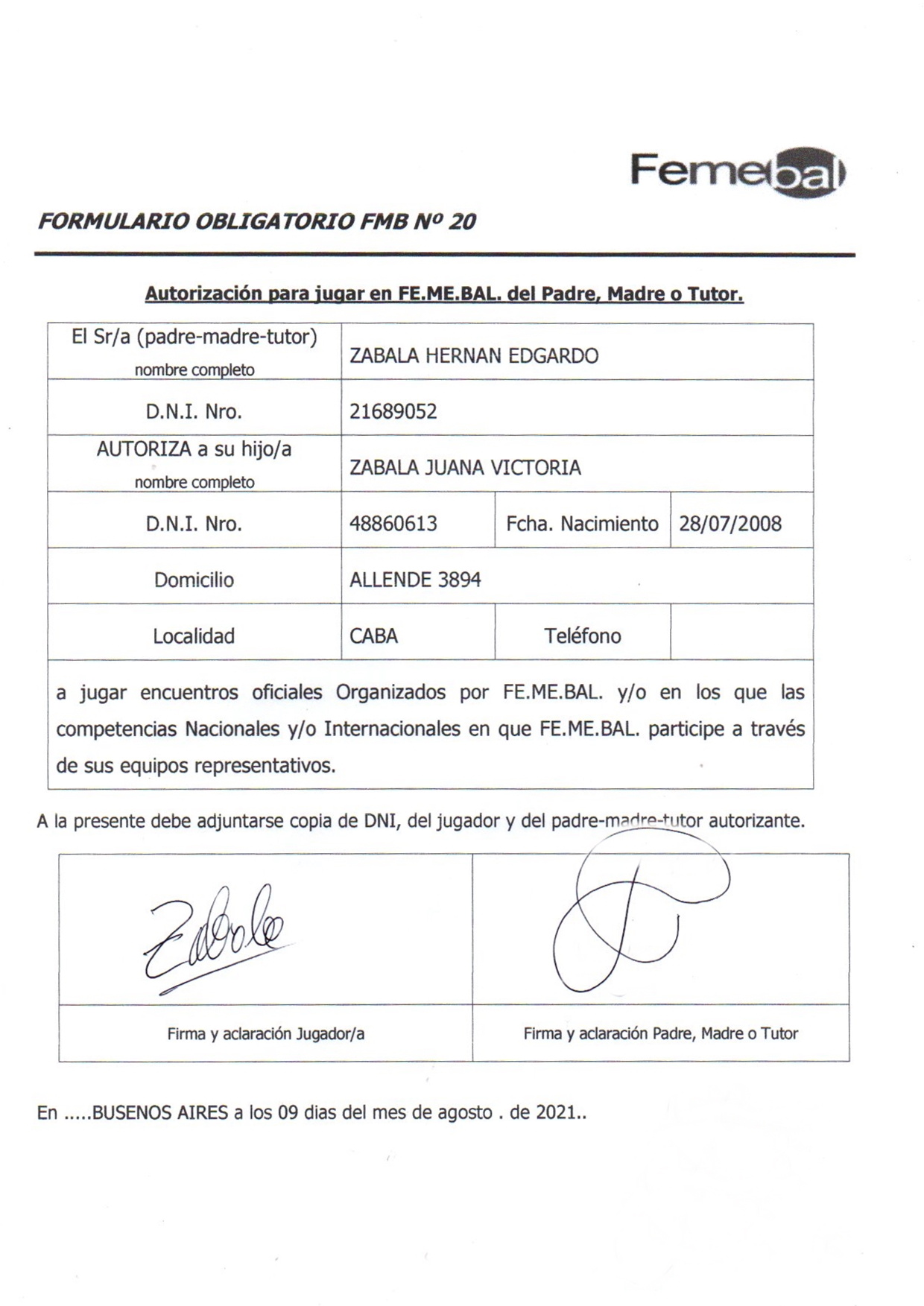 Femebal

FORMULARIO OBLIGATORIO FMB Nº 20

Autorización para jugar en FE.ME.BAL. del Padre, Madre o Tutor.

| El Sr/a (padre-madre-tutor) nombre completo | ZABALA HERNAN EDGARDO | | |
|---|---|---|---|
| D.N.I. Nro. | 21689052 | | |
| AUTORIZA a su hijo/a nombre completo | ZABALA JUANA VICTORIA | | |
| D.N.I. Nro. | 48860613 | Fcha. Nacimiento | 28/07/2008 |
| Domicilio | ALLENDE 3894 | | |
| Localidad | CABA | Teléfono | |

a jugar encuentros oficiales Organizados por FE.ME.BAL. y/o en los que las competencias Nacionales y/o Internacionales en que FE.ME.BAL. participe a través de sus equipos representativos.

A la presente debe adjuntarse copia de DNI, del jugador y del padre-madre-tutor autorizante.

| Zabala | |
|---|---|
| Firma y aclaración Jugador/a | Firma y aclaración Padre, Madre o Tutor |

En .....BUSENOS AIRES a los 09 dias del mes de agosto . de 2021..